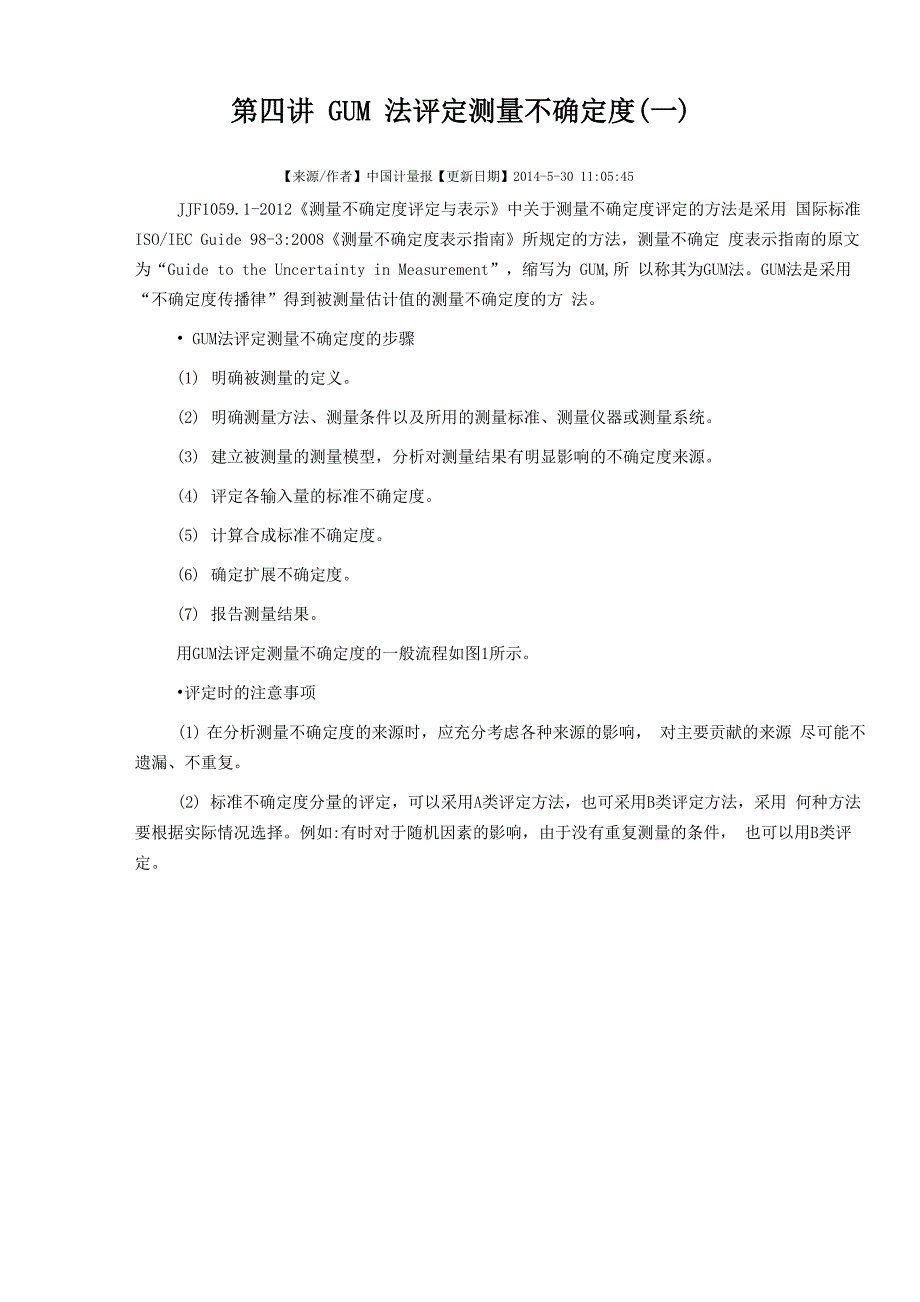 第四讲 GUM 法评定测量不确定度(一)

【来源/作者】中国计量报【更新日期】2014-5-30 11:05:45

JJF1059.1-2012《测量不确定度评定与表示》中关于测量不确定度评定的方法是采用 国际标准ISO/IEC Guide 98-3:2008《测量不确定度表示指南》所规定的方法，测量不确定 度表示指南的原文为“Guide to the Uncertainty in Measurement”，缩写为 GUM,所 以称其为GUM法。GUM法是采用“不确定度传播律”得到被测量估计值的测量不确定度的方 法。

• GUM法评定测量不确定度的步骤

(1) 明确被测量的定义。

(2) 明确测量方法、测量条件以及所用的测量标准、测量仪器或测量系统。

(3) 建立被测量的测量模型，分析对测量结果有明显影响的不确定度来源。

(4) 评定各输入量的标准不确定度。

(5) 计算合成标准不确定度。

(6) 确定扩展不确定度。

(7) 报告测量结果。

用GUM法评定测量不确定度的一般流程如图1所示。

•评定时的注意事项

(1) 在分析测量不确定度的来源时，应充分考虑各种来源的影响， 对主要贡献的来源 尽可能不遗漏、不重复。

(2) 标准不确定度分量的评定，可以采用A类评定方法，也可采用B类评定方法，采用 何种方法要根据实际情况选择。例如:有时对于随机因素的影响，由于没有重复测量的条件， 也可以用B类评定。